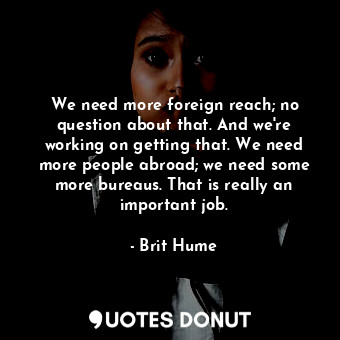 We need more foreign reach; no question about that. And we're working on getting that. We need more people abroad; we need some more bureaus. That is really an important job.

- Brit Hume

QUOTES DONUT